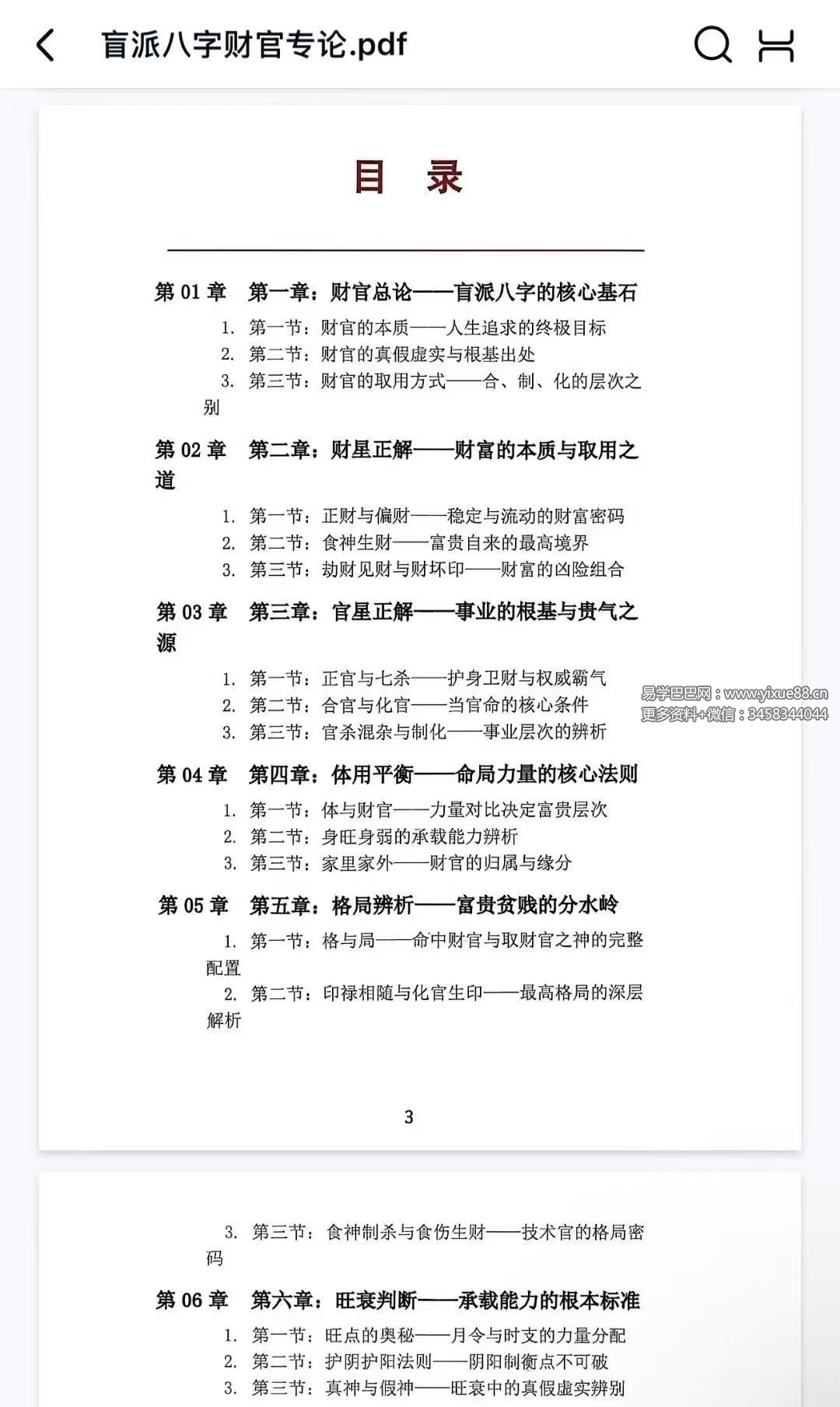 盲派八字财官专论.pdf

目　录

第 01 章　第一章：财官总论——盲派八字的核心基石
1. 第一节：财官的本质——人生追求的终极目标
2. 第二节：财官的真假虚实与根基出处
3. 第三节：财官的取用方式——合、制、化的层次之别

第 02 章　第二章：财星正解——财富的本质与取用之道
1. 第一节：正财与偏财——稳定与流动的财富密码
2. 第二节：食神生财——富贵自来的最高境界
3. 第三节：劫财见财与财坏印——财富的凶险组合

第 03 章　第三章：官星正解——事业的根基与贵气之源
1. 第一节：正官与七杀——护身卫财与权威霸气
2. 第二节：合官与化官——当官命的核心条件
3. 第三节：官杀混杂与制化——事业层次的辨析

易学巴巴网：www.yixue88.cn
更多资料+微信：3458344044

第 04 章　第四章：体用平衡——命局力量的核心法则
1. 第一节：体与财官——力量对比决定富贵层次
2. 第二节：身旺身弱的承载能力辨析
3. 第三节：家里家外——财官的归属与缘分

第 05 章　第五章：格局辨析——富贵贫贱的分水岭
1. 第一节：格与局——命中财官与取财官之神的完整配置
2. 第二节：印禄相随与化官生印——最高格局的深层解析

3

3. 第三节：食神制杀与食伤生财——技术官的格局密码

第 06 章　第六章：旺衰判断——承载能力的根本标准
1. 第一节：旺点的奥秘——月令与时支的力量分配
2. 第二节：护阴护阳法则——阴阳制衡点不可破
3. 第三节：真神与假神——旺衰中的真假虚实辨别